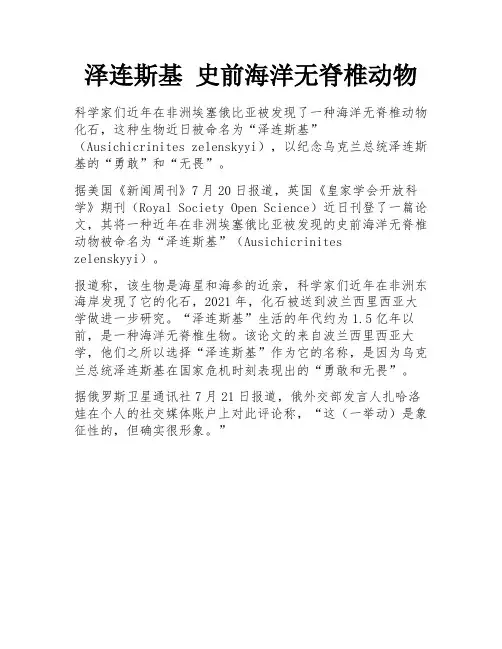 泽连斯基 史前海洋无脊椎动物

科学家们近年在非洲埃塞俄比亚被发现了一种海洋无脊椎动物化石，这种生物近日被命名为“泽连斯基”（Ausichicrinites zelenskyyi），以纪念乌克兰总统泽连斯基的“勇敢”和“无畏”。

据美国《新闻周刊》7月20日报道，英国《皇家学会开放科学》期刊（Royal Society Open Science）近日刊登了一篇论文，其将一种近年在非洲埃塞俄比亚被发现的史前海洋无脊椎动物被命名为“泽连斯基”（Ausichicrinites zelenskyyi）。

报道称，该生物是海星和海参的近亲，科学家们近年在非洲东海岸发现了它的化石，2021年，化石被送到波兰西里西亚大学做进一步研究。“泽连斯基”生活的年代约为1.5亿年以前，是一种海洋无脊椎生物。该论文的来自波兰西里西亚大学，他们之所以选择“泽连斯基”作为它的名称，是因为乌克兰总统泽连斯基在国家危机时刻表现出的“勇敢和无畏”。

据俄罗斯卫星通讯社7月21日报道，俄外交部发言人扎哈洛娃在个人的社交媒体账户上对此评论称，“这（一举动）是象征性的，但确实很形象。”